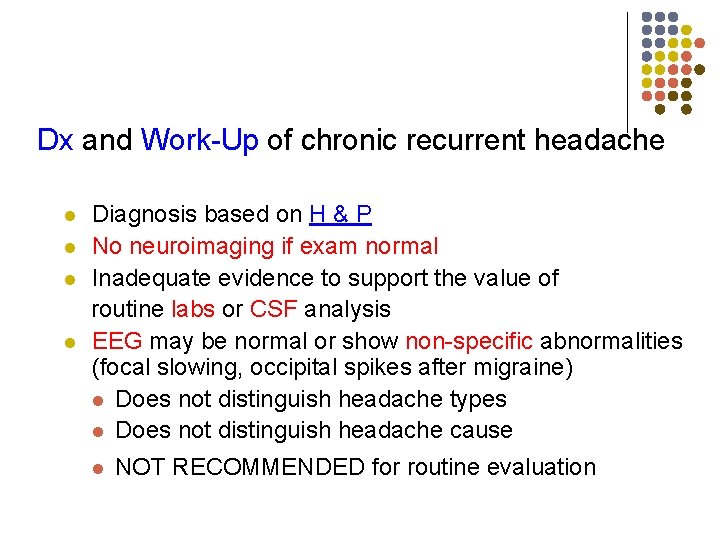 Dx and Work-Up of chronic recurrent headache

- Diagnosis based on H & P
- No neuroimaging if exam normal
- Inadequate evidence to support the value of routine labs or CSF analysis
- EEG may be normal or show non-specific abnormalities (focal slowing, occipital spikes after migraine)
  - Does not distinguish headache types
  - Does not distinguish headache cause
  - NOT RECOMMENDED for routine evaluation